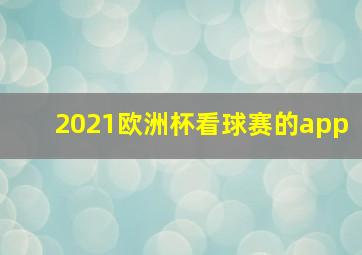 2021欧洲杯看球赛的app